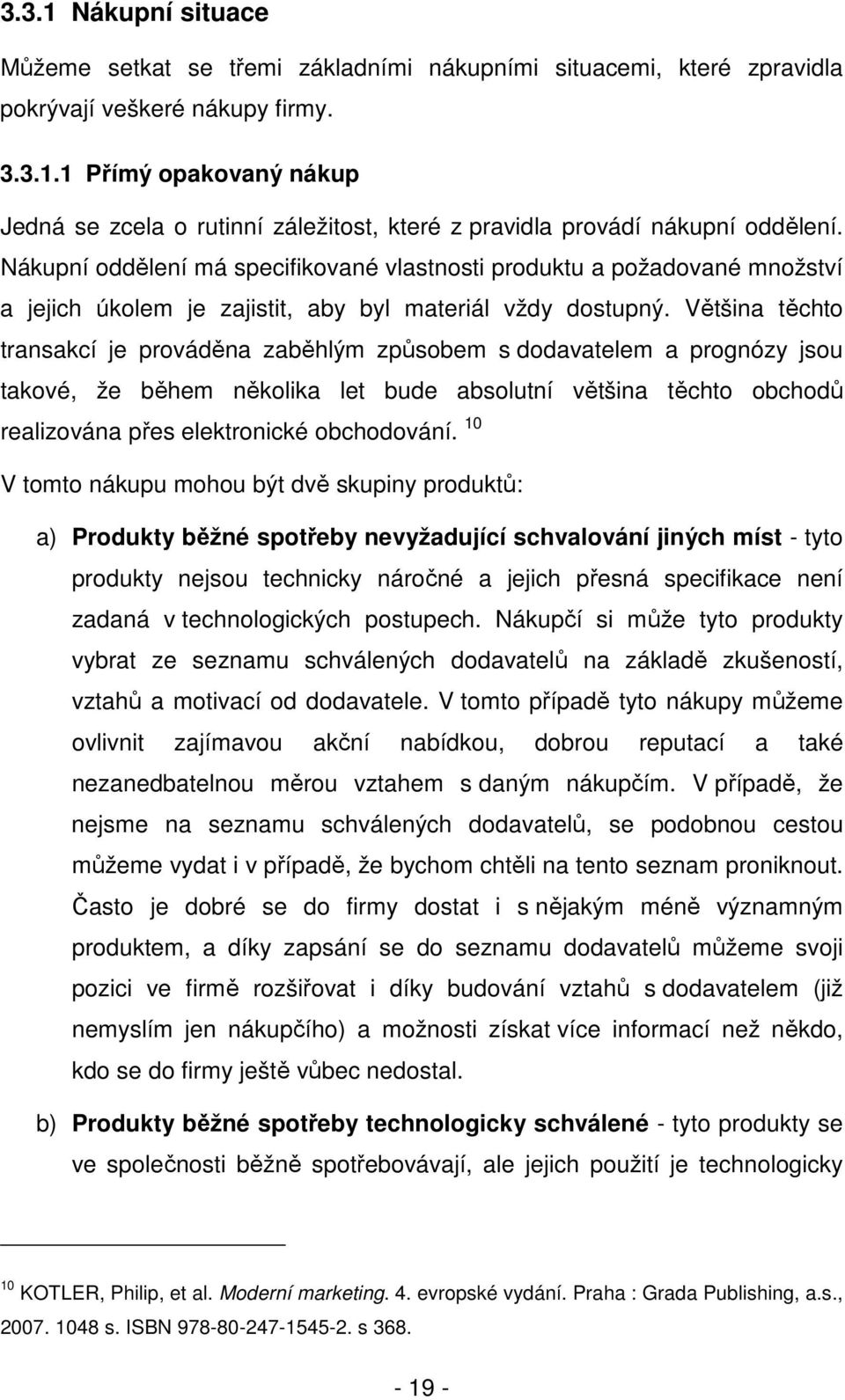 3.3.1 Nákupní situace

Můžeme setkat se třemi základními nákupními situacemi, které zpravidla pokrývají veškeré nákupy firmy.

3.3.1.1 Přímý opakovaný nákup

Jedná se zcela o rutinní záležitost, které z pravidla provádí nákupní oddělení. Nákupní oddělení má specifikované vlastnosti produktu a požadované množství a jejich úkolem je zajistit, aby byl materiál vždy dostupný. Většina těchto transakcí je prováděna zaběhlým způsobem s dodavatelem a prognózy jsou takové, že během několika let bude absolutní většina těchto obchodů realizována přes elektronické obchodování. $^{10}$

V tomto nákupu mohou být dvě skupiny produktů:

a) Produkty běžné spotřeby nevyžadující schvalování jiných míst - tyto produkty nejsou technicky náročné a jejich přesná specifikace není zadaná v technologických postupech. Nákupčí si může tyto produkty vybrat ze seznamu schválených dodavatelů na základě zkušeností, vztahů a motivací od dodavatele. V tomto případě tyto nákupy můžeme ovlivnit zajímavou akční nabídkou, dobrou reputací a také nezanedbatelnou měrou vztahem s daným nákupčím. V případě, že nejsme na seznamu schválených dodavatelů, se podobnou cestou můžeme vydat i v případě, že bychom chtěli na tento seznam proniknout. Často je dobré se do firmy dostat i s nějakým méně významným produktem, a díky zapsání se do seznamu dodavatelů můžeme svoji pozici ve firmě rozšiřovat i díky budování vztahů s dodavatelem (již nemyslím jen nákupčího) a možnosti získat více informací než někdo, kdo se do firmy ještě vůbec nedostal.

b) Produkty běžné spotřeby technologicky schválené - tyto produkty se ve společnosti běžně spotřebovávají, ale jejich použití je technologicky

$^{10}$ KOTLER, Philip, et al. Moderní marketing. 4. evropské vydání. Praha : Grada Publishing, a.s., 2007. 1048 s. ISBN 978-80-247-1545-2. s 368.

- 19 -